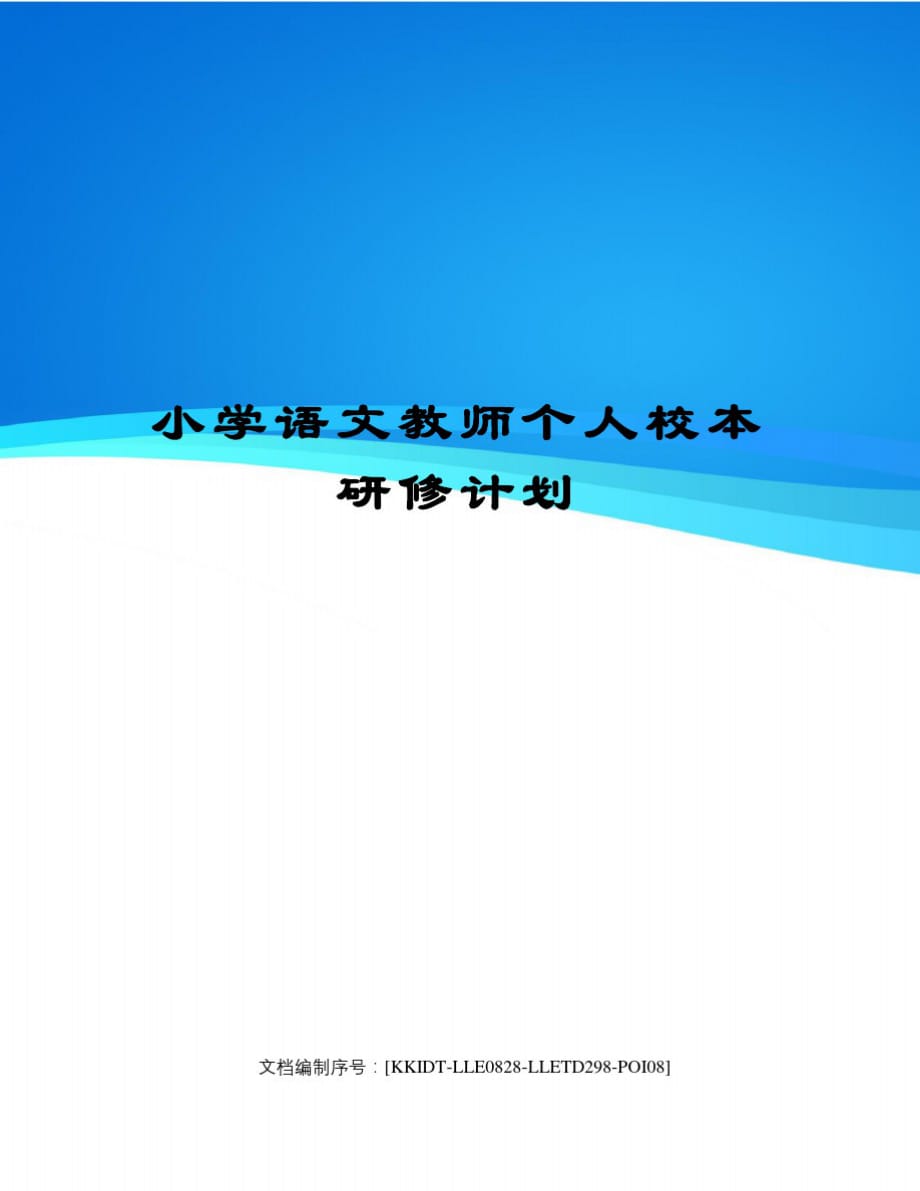 小学语文教师个人校本研修计划

文档编制序号：[KKIDT-LLE0828-LLETD298-POI08]